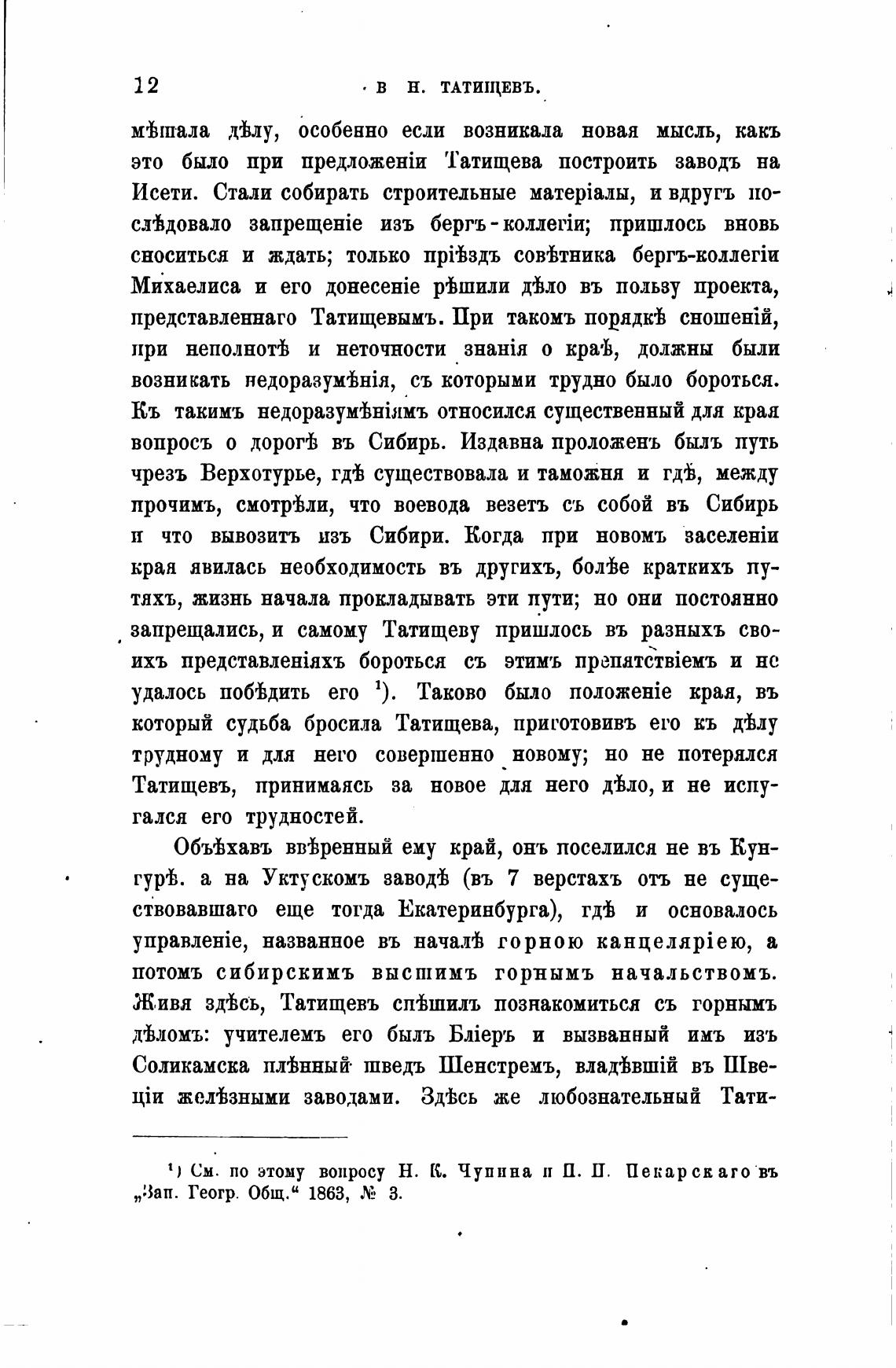 12 В Н. ТАТИЩЕВЪ.

мѣшала дѣлу, особенно если возникала новая мысль, какъ это было при предложеніи Татищева построить заводъ на Исети. Стали собирать строительные матеріалы, и вдругъ послѣдовало запрещеніе изъ бергъ-коллегіи; пришлось вновь сноситься и ждать; только пріѣздъ совѣтника бергъ-коллегіи Михаелиса и его донесеніе рѣшили дѣло въ пользу проекта, представленнаго Татищевымъ. При такомъ порядкѣ сношеній, при неполнотѣ и неточности знанія о краѣ, должны были возникать недоразумѣнія, съ которыми трудно было бороться. Къ такимъ недоразумѣніямъ относился существенный для края вопросъ о дорогѣ въ Сибирь. Издавна проложенъ былъ путь чрезъ Верхотурье, гдѣ существовала и таможня и гдѣ, между прочимъ, смотрѣли, что воевода везетъ съ собой въ Сибирь и что вывозитъ изъ Сибири. Когда при новомъ заселеніи края явилась необходимость въ другихъ, болѣе краткихъ путяхъ, жизнь начала прокладывать эти пути; но они постоянно запрещались, и самому Татищеву пришлось въ разныхъ своихъ представленіяхъ бороться съ этимъ препятствіемъ и не удалось побѣдить его $^1$). Таково было положеніе края, въ который судьба бросила Татищева, приготовивъ его къ дѣлу трудному и для него совершенно новому; но не потерялся Татищевъ, принимаясь за новое для него дѣло, и не испугался его трудностей.

Объѣхавъ ввѣренный ему край, онъ поселился не въ Кунгурѣ. а на Уктускомъ заводѣ (въ 7 верстахъ отъ не существовавшаго еще тогда Екатеринбурга), гдѣ и основалось управленіе, названное въ началѣ горною канцеляріею, а потомъ сибирскимъ высшимъ горнымъ начальствомъ. Живя здѣсь, Татищевъ спѣшилъ познакомиться съ горнымъ дѣломъ: учителемъ его былъ Бліеръ и вызванный имъ изъ Соликамска плѣнный шведъ Шенстремъ, владѣвшій въ Швеціи желѣзными заводами. Здѣсь же любознательный Тати-

$^1$) См. по этому вопросу Н. К. Чупина и П. П. Пекарскаго въ „Зап. Геогр. Общ.“ 1863, № 3.